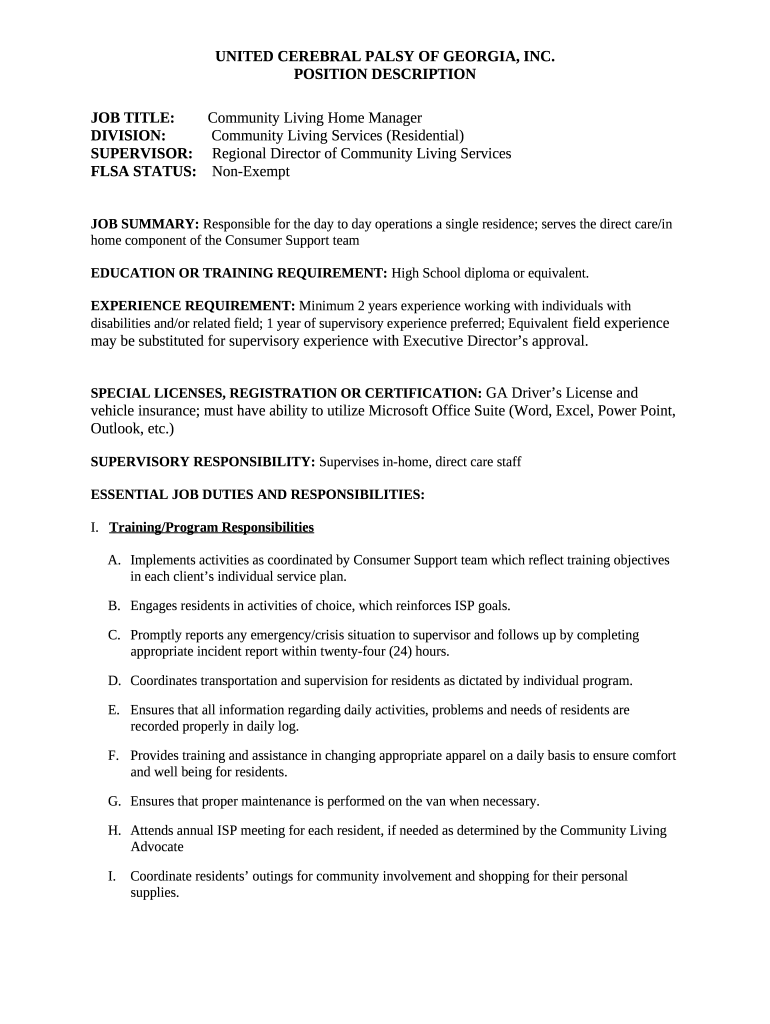 UNITED CEREBRAL PALSY OF GEORGIA, INC.
POSITION DESCRIPTION

JOB TITLE: Community Living Home Manager
DIVISION: Community Living Services (Residential)
SUPERVISOR: Regional Director of Community Living Services
FLSA STATUS: Non-Exempt

JOB SUMMARY: Responsible for the day to day operations a single residence; serves the direct care/in home component of the Consumer Support team

EDUCATION OR TRAINING REQUIREMENT: High School diploma or equivalent.

EXPERIENCE REQUIREMENT: Minimum 2 years experience working with individuals with disabilities and/or related field; 1 year of supervisory experience preferred; Equivalent field experience may be substituted for supervisory experience with Executive Director's approval.

SPECIAL LICENSES, REGISTRATION OR CERTIFICATION: GA Driver's License and vehicle insurance; must have ability to utilize Microsoft Office Suite (Word, Excel, Power Point, Outlook, etc.)

SUPERVISORY RESPONSIBILITY: Supervises in-home, direct care staff

ESSENTIAL JOB DUTIES AND RESPONSIBILITIES:

I. Training/Program Responsibilities

A. Implements activities as coordinated by Consumer Support team which reflect training objectives in each client's individual service plan.

B. Engages residents in activities of choice, which reinforces ISP goals.

C. Promptly reports any emergency/crisis situation to supervisor and follows up by completing appropriate incident report within twenty-four (24) hours.

D. Coordinates transportation and supervision for residents as dictated by individual program.

E. Ensures that all information regarding daily activities, problems and needs of residents are recorded properly in daily log.

F. Provides training and assistance in changing appropriate apparel on a daily basis to ensure comfort and well being for residents.

G. Ensures that proper maintenance is performed on the van when necessary.

H. Attends annual ISP meeting for each resident, if needed as determined by the Community Living Advocate

I. Coordinate residents' outings for community involvement and shopping for their personal supplies.